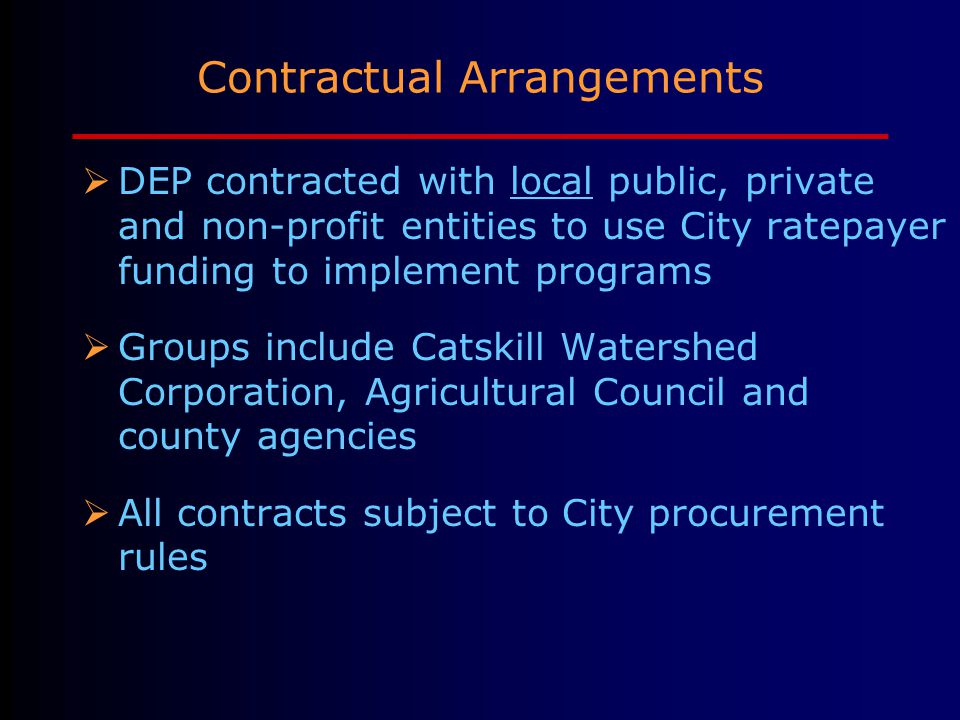 Contractual Arrangements

➢ DEP contracted with local public, private and non-profit entities to use City ratepayer funding to implement programs

➢ Groups include Catskill Watershed Corporation, Agricultural Council and county agencies

➢ All contracts subject to City procurement rules